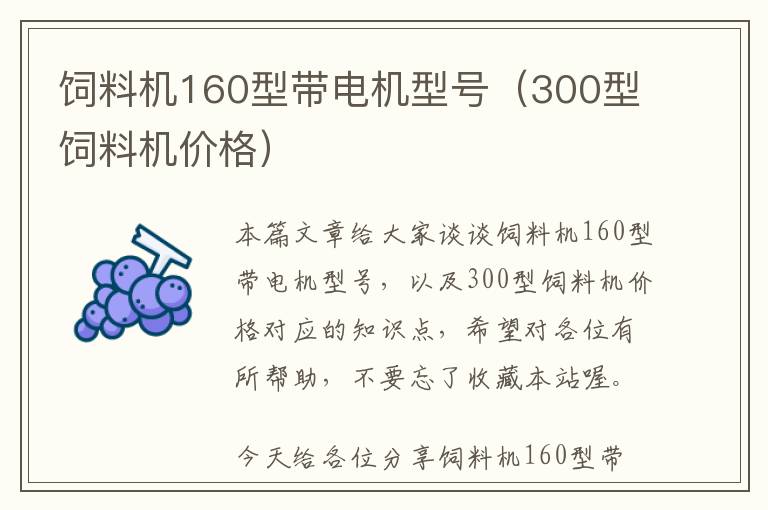 饲料机160型带电机型号（300型饲料机价格）

本篇文章给大家谈谈饲料机160型带电机型号，以及300型饲料机价格对应的知识点，希望对各位有所帮助，不要忘了收藏本站喔。

今天给各位分享饲料机160型带